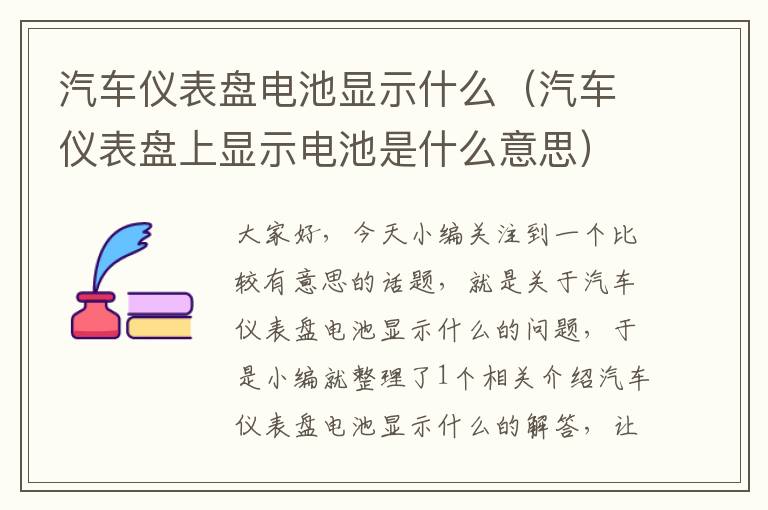 汽车仪表盘电池显示什么（汽车仪表盘上显示电池是什么意思）

大家好，今天小编关注到一个比较有意思的话题，就是关于汽车仪表盘电池显示什么的问题，于是小编就整理了1个相关介绍汽车仪表盘电池显示什么的解答，让